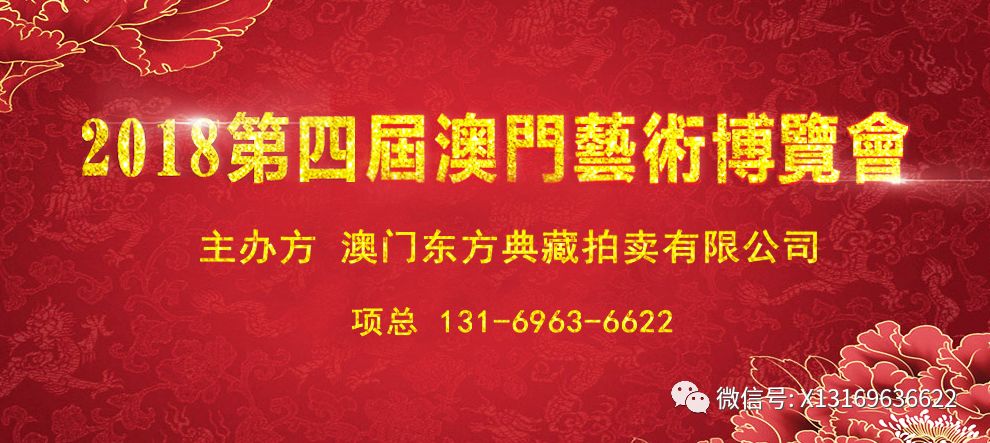 2018第四屆澳門藝術博覽會

主办方 澳门东方典藏拍卖有限公司

项总 131-6963-6622

微信号: X13169636622